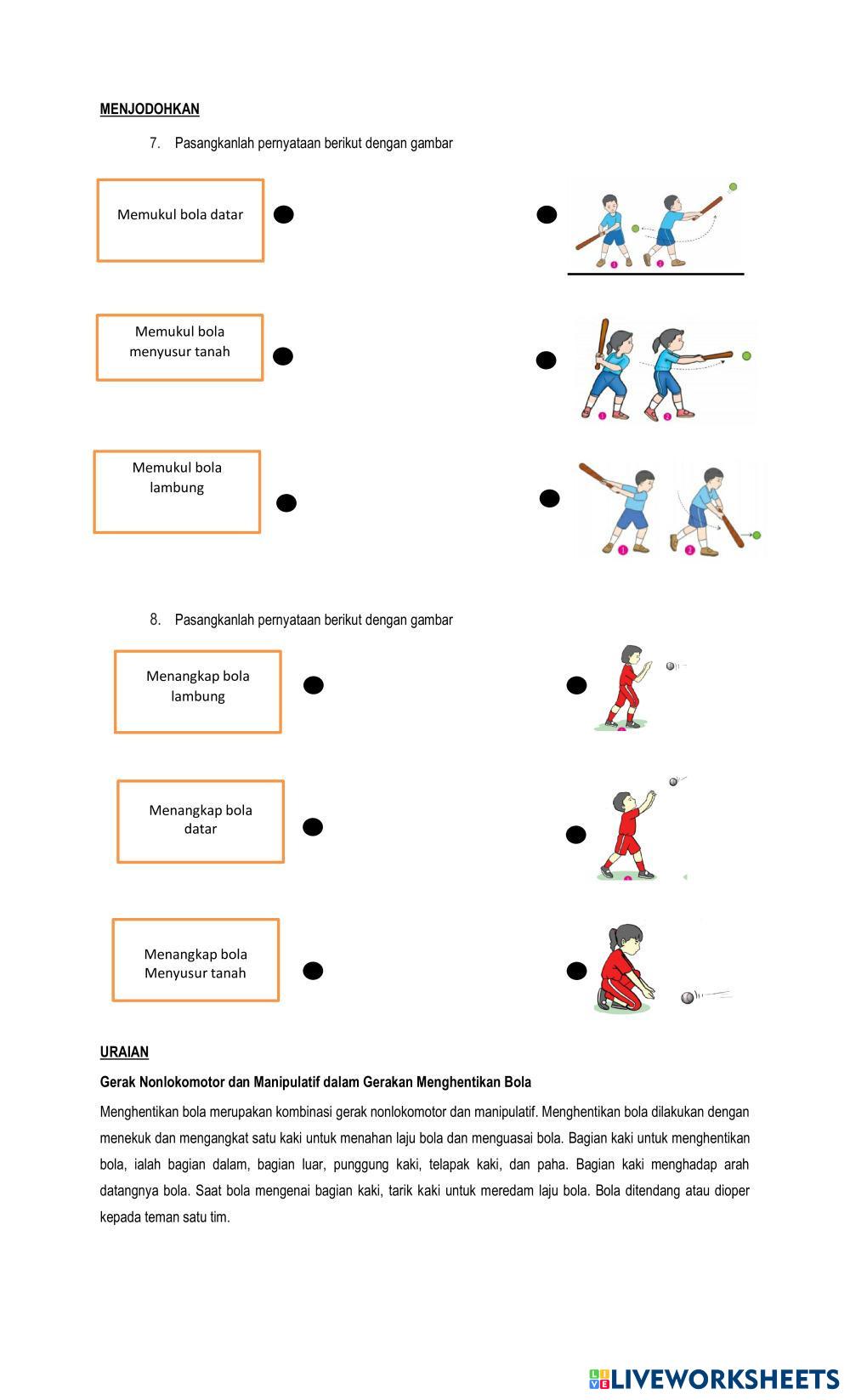 MENJODOHKAN

7. Pasangkanlah pernyataan berikut dengan gambar

Memukul bola datar

Memukul bola menyusur tanah

Memukul bola lambung

8. Pasangkanlah pernyataan berikut dengan gambar

Menangkap bola lambung

Menangkap bola datar

Menangkap bola Menyusur tanah

URAIAN

Gerak Nonlokomotor dan Manipulatif dalam Gerakan Menghentikan Bola

Menghentikan bola merupakan kombinasi gerak nonlokomotor dan manipulatif. Menghentikan bola dilakukan dengan menekuk dan mengangkat satu kaki untuk menahan laju bola dan menguasai bola. Bagian kaki untuk menghentikan bola, ialah bagian dalam, bagian luar, punggung kaki, telapak kaki, dan paha. Bagian kaki menghadap arah datangnya bola. Saat bola mengenai bagian kaki, tarik kaki untuk meredam laju bola. Bola ditendang atau dioper kepada teman satu tim.

LIVEWORKSHEETS